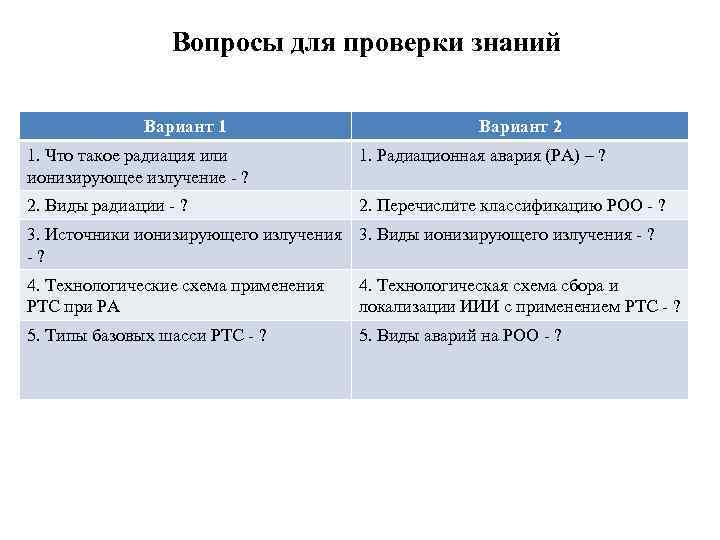 Вопросы для проверки знаний

| Вариант 1 | Вариант 2 |
|---|---|
| 1. Что такое радиация или ионизирующее излучение - ? | 1. Радиационная авария (РА) – ? |
| 2. Виды радиации - ? | 2. Перечислите классификацию РОО - ? |
| 3. Источники ионизирующего излучения - ? | 3. Виды ионизирующего излучения - ? |
| 4. Технологические схема применения РТС при РА | 4. Технологическая схема сбора и локализации ИИИ с применением РТС - ? |
| 5. Типы базовых шасси РТС - ? | 5. Виды аварий на РОО - ? |